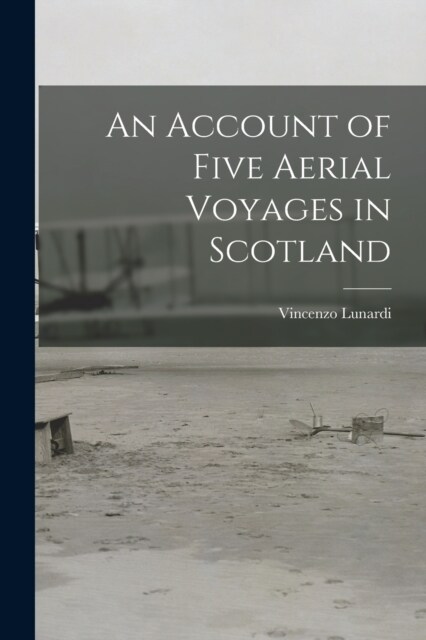 An Account of Five Aerial Voyages in Scotland

Vincenzo Lunardi